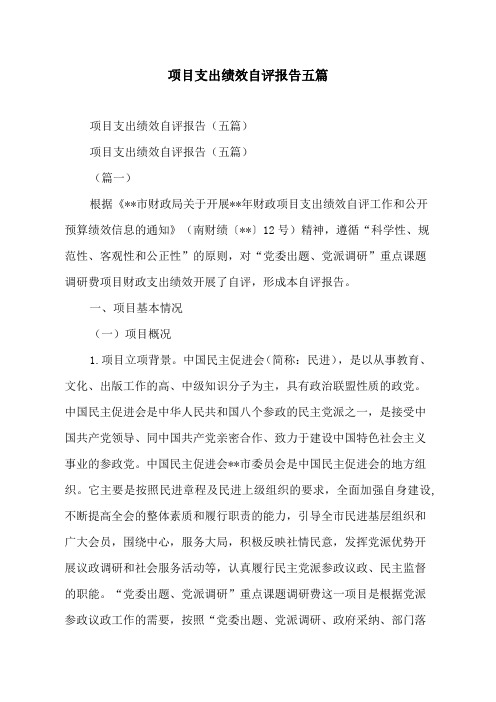 项目支出绩效自评报告五篇

项目支出绩效自评报告（五篇）

项目支出绩效自评报告（五篇）

（篇一）

根据《**市财政局关于开展**年财政项目支出绩效自评工作和公开预算绩效信息的通知》（南财绩〔**〕12号）精神，遵循“科学性、规范性、客观性和公正性”的原则，对“党委出题、党派调研”重点课题调研费项目财政支出绩效开展了自评，形成本自评报告。

一、项目基本情况

（一）项目概况

1.项目立项背景。中国民主促进会（简称：民进），是以从事教育、文化、出版工作的高、中级知识分子为主，具有政治联盟性质的政党。中国民主促进会是中华人民共和国八个参政的民主党派之一，是接受中国共产党领导、同中国共产党亲密合作、致力于建设中国特色社会主义事业的参政党。中国民主促进会**市委员会是中国民主促进会的地方组织。它主要是按照民进章程及民进上级组织的要求，全面加强自身建设，不断提高全会的整体素质和履行职责的能力，引导全市民进基层组织和广大会员，围绕中心，服务大局，积极反映社情民意，发挥党派优势开展议政调研和社会服务活动等，认真履行民主党派参政议政、民主监督的职能。“党委出题、党派调研”重点课题调研费这一项目是根据党派参政议政工作的需要，按照“党委出题、党派调研、政府采纳、部门落